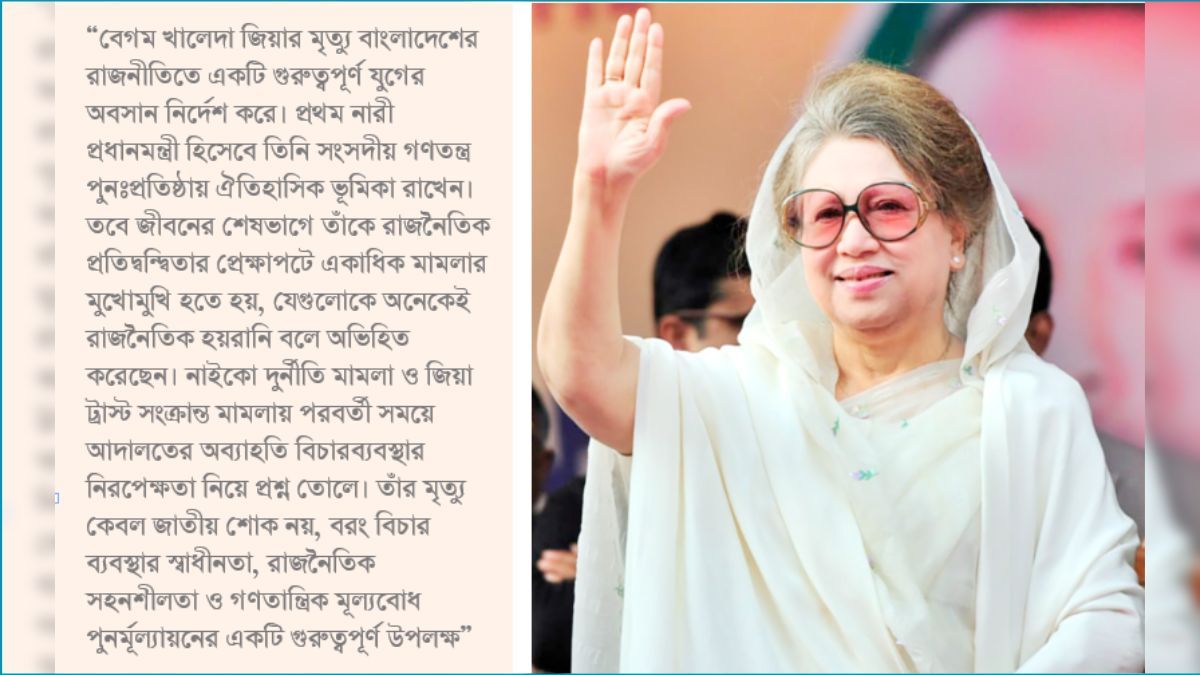 “বেগম খালেদা জিয়ার মৃত্যু বাংলাদেশের রাজনীতিতে একটি গুরুত্বপূর্ণ যুগের অবসান নির্দেশ করে। প্রথম নারী প্রধানমন্ত্রী হিসেবে তিনি সংসদীয় গণতন্ত্র পুনঃপ্রতিষ্ঠায় ঐতিহাসিক ভূমিকা রাখেন। তবে জীবনের শেষভাগে তাঁকে রাজনৈতিক প্রতিদ্বন্দ্বিতার প্রেক্ষাপটে একাধিক মামলার মুখোমুখি হতে হয়, যেগুলোকে অনেকেই রাজনৈতিক হয়রানি বলে অভিহিত করেছেন। নাইকো দুর্নীতি মামলা ও জিয়া ট্রাস্ট সংক্রান্ত মামলায় পরবর্তী সময়ে আদালতের অব্যাহতি বিচারব্যবস্থার নিরপেক্ষতা নিয়ে প্রশ্ন তোলে। তাঁর মৃত্যু কেবল জাতীয় শোক নয়, বরং বিচার ব্যবস্থার স্বাধীনতা, রাজনৈতিক সহনশীলতা ও গণতান্ত্রিক মূল্যবোধ পুনর্মূল্যায়নের একটি গুরুত্বপূর্ণ উপলক্ষ”